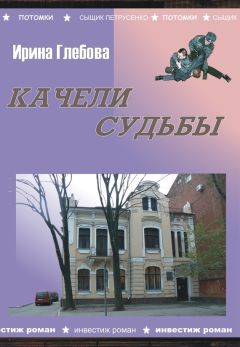 ★ ПОТОМКИ ★ СЫЩИК ПЕТРУСЕНКО ★ ПОТОМКИ ★ СЫЩИК

Ирина Глебова

КАЧЕЛИ СУДЬБЫ

стиж роман ★ инвестиж роман ★ инвестиж роман